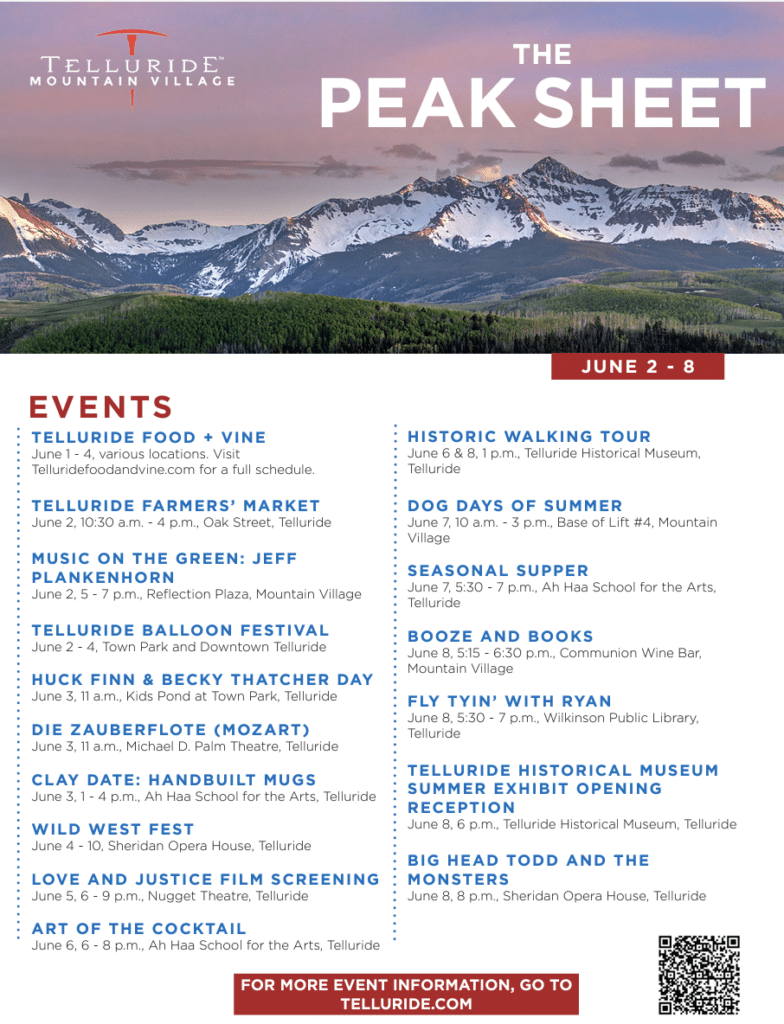 TELLURIDE™
MOUNTAIN VILLAGE

THE
PEAK SHEET

JUNE 2 - 8

EVENTS

TELLURIDE FOOD + VINE
June 1 - 4, various locations. Visit Telluridefoodandvine.com for a full schedule.

TELLURIDE FARMERS' MARKET
June 2, 10:30 a.m. - 4 p.m., Oak Street, Telluride

MUSIC ON THE GREEN: JEFF PLANKENHORN
June 2, 5 - 7 p.m., Reflection Plaza, Mountain Village

TELLURIDE BALLOON FESTIVAL
June 2 - 4, Town Park and Downtown Telluride

HUCK FINN & BECKY THATCHER DAY
June 3, 11 a.m., Kids Pond at Town Park, Telluride

DIE ZAUBERFLOTE (MOZART)
June 3, 11 a.m., Michael D. Palm Theatre, Telluride

CLAY DATE: HANDBUILT MUGS
June 3, 1 - 4 p.m., Ah Haa School for the Arts, Telluride

WILD WEST FEST
June 4 - 10, Sheridan Opera House, Telluride

LOVE AND JUSTICE FILM SCREENING
June 5, 6 - 9 p.m., Nugget Theatre, Telluride

ART OF THE COCKTAIL
June 6, 6 - 8 p.m., Ah Haa School for the Arts, Telluride

HISTORIC WALKING TOUR
June 6 & 8, 1 p.m., Telluride Historical Museum, Telluride

DOG DAYS OF SUMMER
June 7, 10 a.m. - 3 p.m., Base of Lift #4, Mountain Village

SEASONAL SUPPER
June 7, 5:30 - 7 p.m., Ah Haa School for the Arts, Telluride

BOOZE AND BOOKS
June 8, 5:15 - 6:30 p.m., Communion Wine Bar, Mountain Village

FLY TYIN' WITH RYAN
June 8, 5:30 - 7 p.m., Wilkinson Public Library, Telluride

TELLURIDE HISTORICAL MUSEUM SUMMER EXHIBIT OPENING RECEPTION
June 8, 6 p.m., Telluride Historical Museum, Telluride

BIG HEAD TODD AND THE MONSTERS
June 8, 8 p.m., Sheridan Opera House, Telluride

FOR MORE EVENT INFORMATION, GO TO TELLURIDE.COM